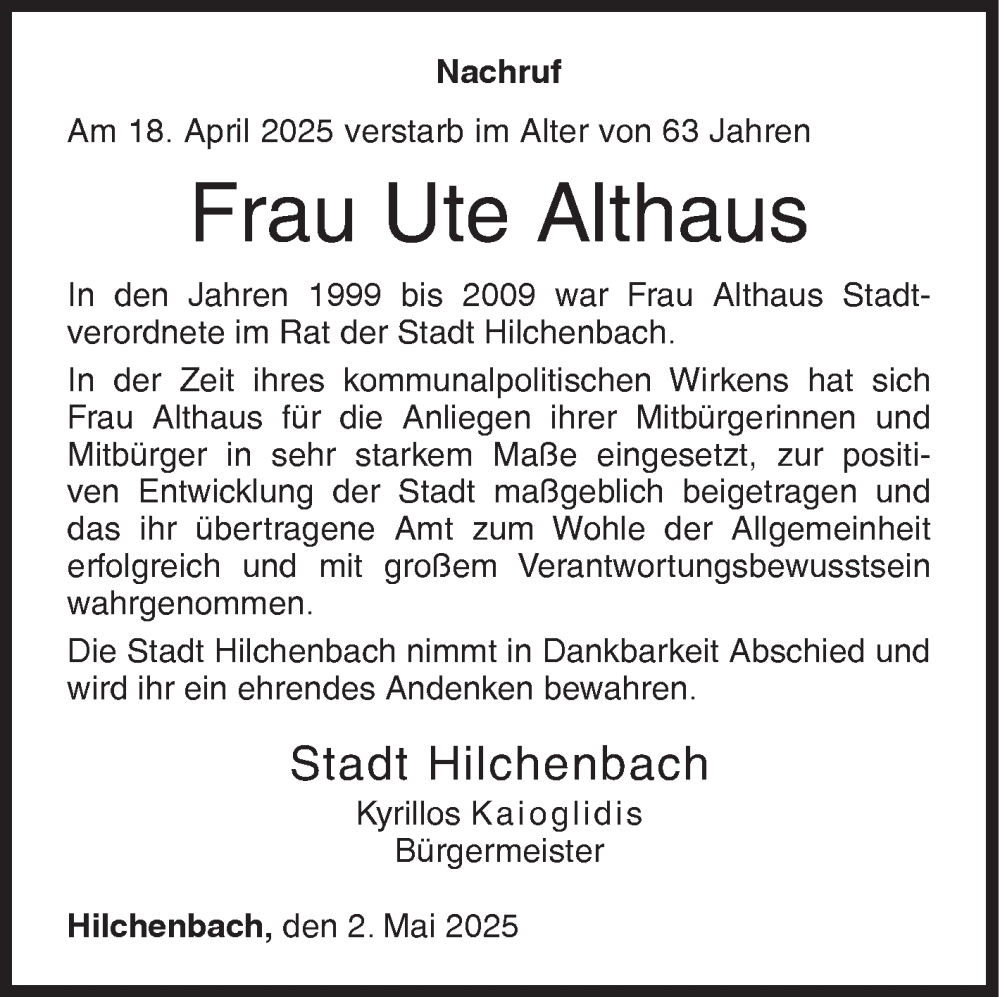 Nachruf

Am 18. April 2025 verstarb im Alter von 63 Jahren

Frau Ute Althaus

In den Jahren 1999 bis 2009 war Frau Althaus Stadtverordnete im Rat der Stadt Hilchenbach.

In der Zeit ihres kommunalpolitischen Wirkens hat sich Frau Althaus für die Anliegen ihrer Mitbürgerinnen und Mitbürger in sehr starkem Maße eingesetzt, zur positiven Entwicklung der Stadt maßgeblich beigetragen und das ihr übertragene Amt zum Wohle der Allgemeinheit erfolgreich und mit großem Verantwortungsbewusstsein wahrgenommen.

Die Stadt Hilchenbach nimmt in Dankbarkeit Abschied und wird ihr ein ehrendes Andenken bewahren.

Stadt Hilchenbach
Kyrillos Kaioglidis
Bürgermeister

Hilchenbach, den 2. Mai 2025